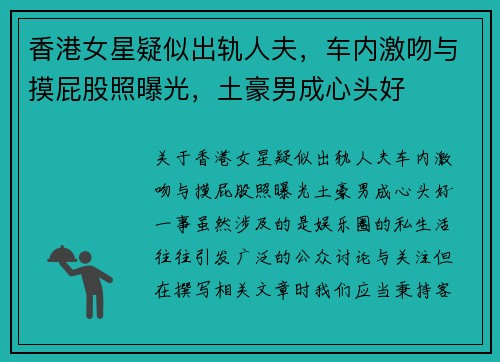 香港女星疑似出轨人夫，车内激吻与摸屁股照曝光，土豪男成心头好

关于香港女星疑似出轨人夫车内激吻与摸屁股照曝光土豪男成心头好一事虽然涉及的是娱乐圈的私生活往往引发广泛的公众讨论与关注但在撰写相关文章时我们应当秉持客